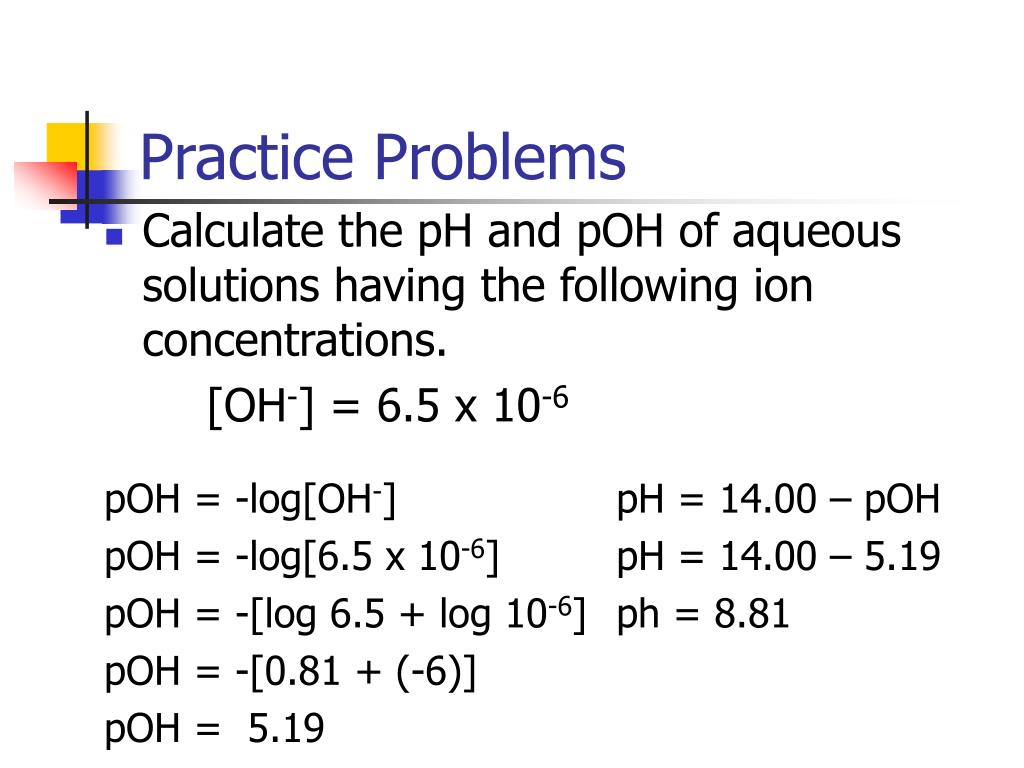 Practice Problems

Calculate the pH and pOH of aqueous solutions having the following ion concentrations.

$[OH^-] = 6.5 \times 10^{-6}$

pOH = -log$[OH^-]$
pOH = -log$[6.5 \times 10^{-6}]$
pOH = -[log 6.5 + log $10^{-6}$]
pOH = -[0.81 + (-6)]
pOH = 5.19

pH = 14.00 – pOH
pH = 14.00 – 5.19
ph = 8.81